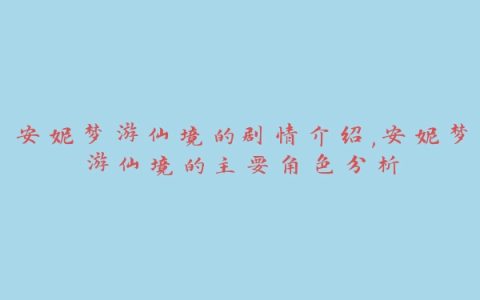 安妮梦游仙境的剧情介绍,安妮梦游仙境的主要角色分析